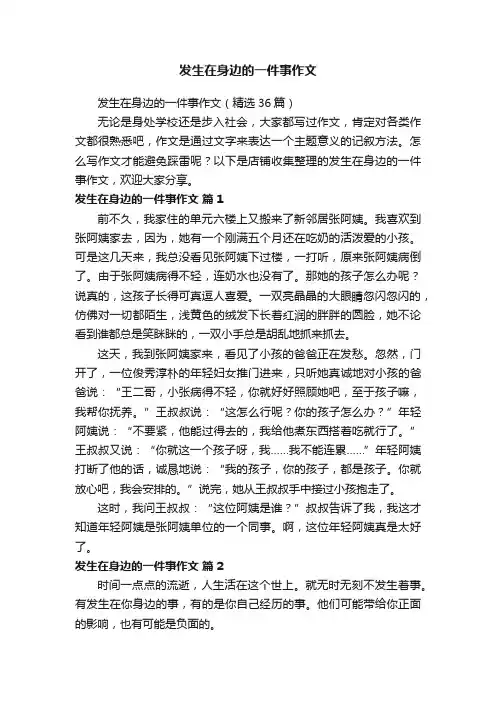 发生在身边的一件事作文

发生在身边的一件事作文（精选36篇）

无论是身处学校还是步入社会，大家都写过作文，肯定对各类作文都很熟悉吧，作文是通过文字来表达一个主题意义的记叙方法。怎么写作文才能避免踩雷呢？以下是店铺收集整理的发生在身边的一件事作文，欢迎大家分享。

发生在身边的一件事作文 篇1

前不久，我家住的单元六楼上又搬来了新邻居张阿姨。我喜欢到张阿姨家去，因为，她有一个刚满五个月还在吃奶的活泼爱的小孩。可是这几天来，我总没看见张阿姨下过楼，一打听，原来张阿姨病倒了。由于张阿姨病得不轻，连奶水也没有了。那她的孩子怎么办呢？说真的，这孩子长得可真逗人喜爱。一双亮晶晶的大眼睛忽闪忽闪的，仿佛对一切都陌生，浅黄色的绒发下长着红润的胖胖的圆脸，她不论看到谁都总是笑眯眯的，一双小手总是胡乱地抓来抓去。

这天，我到张阿姨家来，看见了小孩的爸爸正在发愁。忽然，门开了，一位俊秀淳朴的年轻妇女推门进来，只听她真诚地对小孩的爸爸说：“王二哥，小张病得不轻，你就好好照顾她吧，至于孩子嘛，我帮你抚养。”王叔叔说：“这怎么行呢？你的孩子怎么办？”年轻阿姨说：“不要紧，他能过得去的，我给他煮东西搭着吃就行了。”王叔叔又说：“你就这一个孩子呀，我……我不能连累……”年轻阿姨打断了他的话，诚恳地说：“我的孩子，你的孩子，都是孩子。你就放心吧，我会安排的。”说完，她从王叔叔手中接过小孩抱走了。

这时，我问王叔叔：“这位阿姨是谁？”叔叔告诉了我，我这才知道年轻阿姨是张阿姨单位的一个同事。啊，这位年轻阿姨真是太好了。

发生在身边的一件事作文 篇2

时间一点点的流逝，人生活在这个世上。就无时无刻不发生着事。有发生在你身边的事，有的是你自己经历的事。他们可能带给你正面的影响，也有可能是负面的。